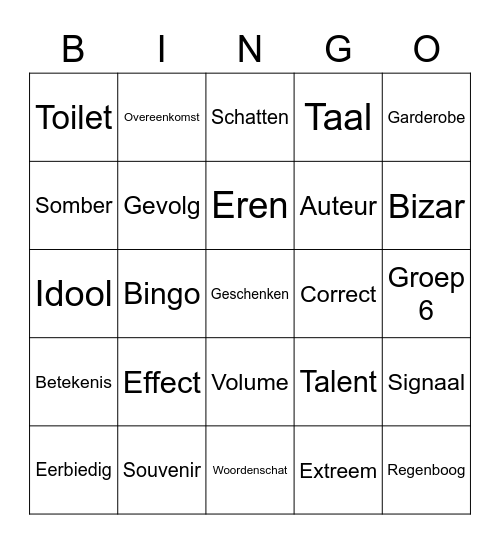 | B | I | N | G | O |
|---|---|---|---|---|
| Toilet | Overeenkomst | Schatten | Taal | Garderobe |
| Somber | Gevolg | Eren | Auteur | Bizar |
| Idool | Bingo | Geschenken | Correct | Groep 6 |
| Betekenis | Effect | Volume | Talent | Signaal |
| Eerbiedig | Souvenir | Woordenschat | Extreem | Regenboog |